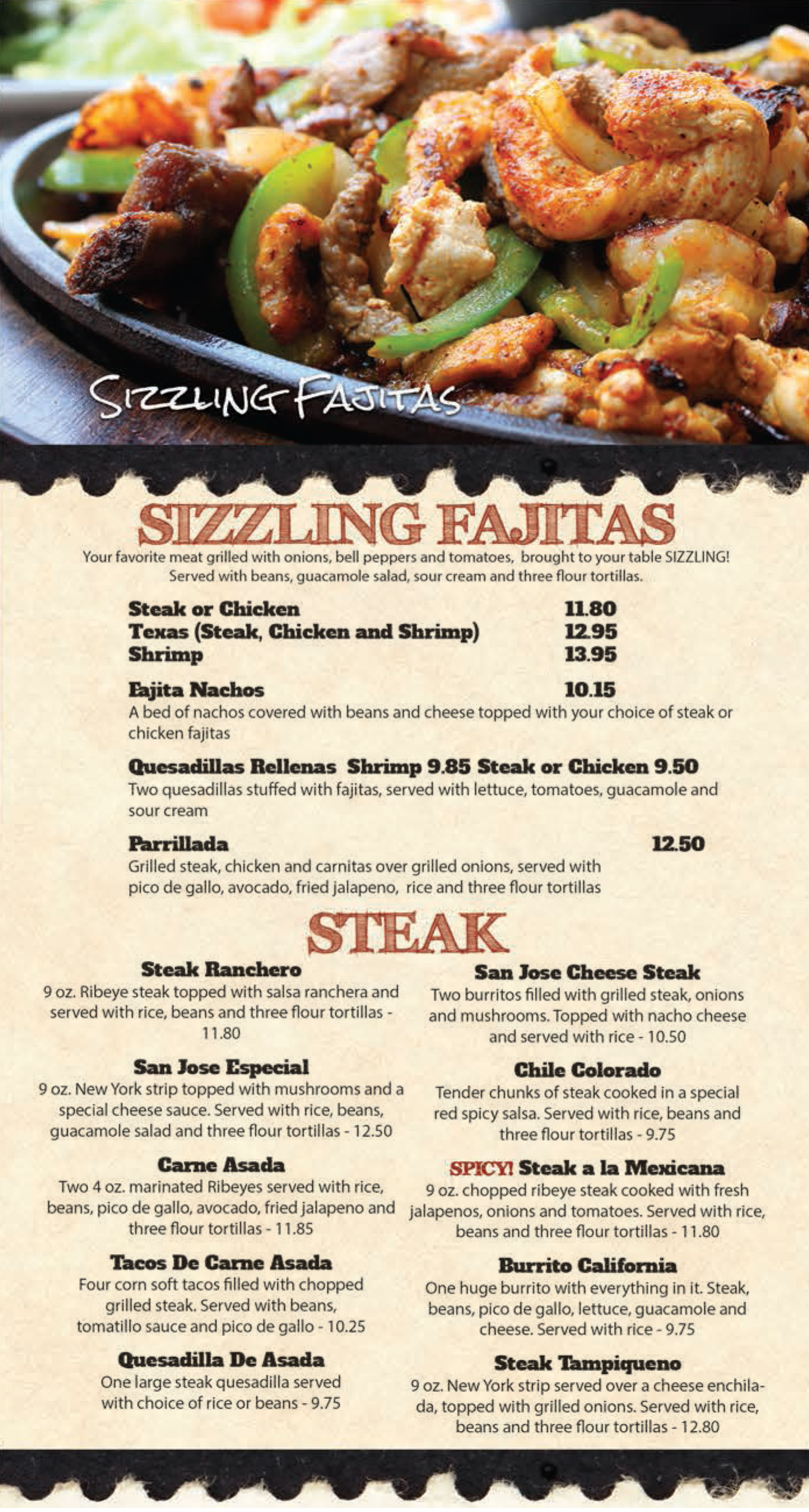 SIZZLING FAJITAS

SIZZLING FAJITAS

Your favorite meat grilled with onions, bell peppers and tomatoes, brought to your table SIZZLING! Served with beans, guacamole salad, sour cream and three flour tortillas.

Steak or Chicken 11.80
Texas (Steak, Chicken and Shrimp) 12.95
Shrimp 13.95

Fajita Nachos 10.15
A bed of nachos covered with beans and cheese topped with your choice of steak or chicken fajitas

Quesadillas Rellenas Shrimp 9.85 Steak or Chicken 9.50
Two quesadillas stuffed with fajitas, served with lettuce, tomatoes, guacamole and sour cream

Parrillada 12.50
Grilled steak, chicken and carnitas over grilled onions, served with pico de gallo, avocado, fried jalapeno, rice and three flour tortillas

STEAK

Steak Ranchero
9 oz. Ribeye steak topped with salsa ranchera and served with rice, beans and three flour tortillas - 11.80

San Jose Especial
9 oz. New York strip topped with mushrooms and a special cheese sauce. Served with rice, beans, guacamole salad and three flour tortillas - 12.50

Carne Asada
Two 4 oz. marinated Ribeyes served with rice, beans, pico de gallo, avocado, fried jalapeno and three flour tortillas - 11.85

Tacos De Carne Asada
Four corn soft tacos filled with chopped grilled steak. Served with beans, tomatillo sauce and pico de gallo - 10.25

Quesadilla De Asada
One large steak quesadilla served with choice of rice or beans - 9.75

San Jose Cheese Steak
Two burritos filled with grilled steak, onions and mushrooms. Topped with nacho cheese and served with rice - 10.50

Chile Colorado
Tender chunks of steak cooked in a special red spicy salsa. Served with rice, beans and three flour tortillas - 9.75

SPICY! Steak a la Mexicana
9 oz. chopped ribeye steak cooked with fresh jalapenos, onions and tomatoes. Served with rice, beans and three flour tortillas - 11.80

Burrito California
One huge burrito with everything in it. Steak, beans, pico de gallo, lettuce, guacamole and cheese. Served with rice - 9.75

Steak Tampiqueno
9 oz. New York strip served over a cheese enchilada, topped with grilled onions. Served with rice, beans and three flour tortillas - 12.80